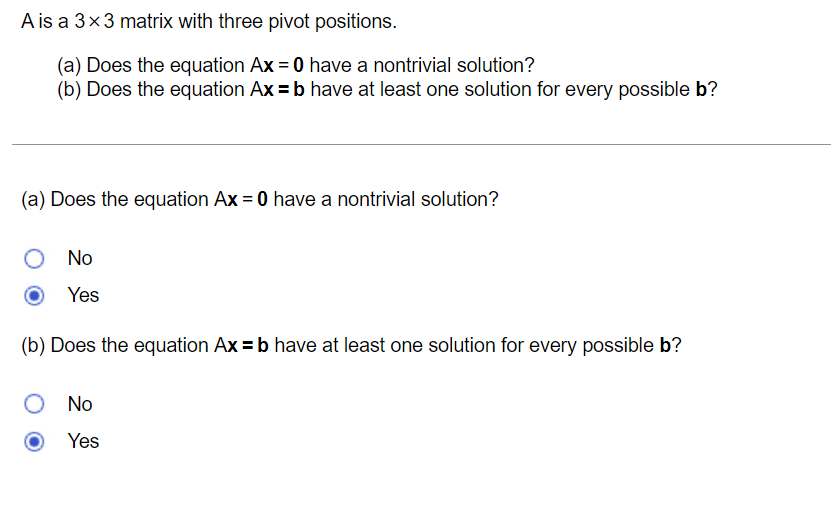 A is a $3 \times 3$ matrix with three pivot positions.

(a) Does the equation $A\mathbf{x} = \mathbf{0}$ have a nontrivial solution?
(b) Does the equation $A\mathbf{x} = \mathbf{b}$ have at least one solution for every possible $\mathbf{b}$?

(a) Does the equation $A\mathbf{x} = \mathbf{0}$ have a nontrivial solution?

No

Yes

(b) Does the equation $A\mathbf{x} = \mathbf{b}$ have at least one solution for every possible $\mathbf{b}$?

No

Yes